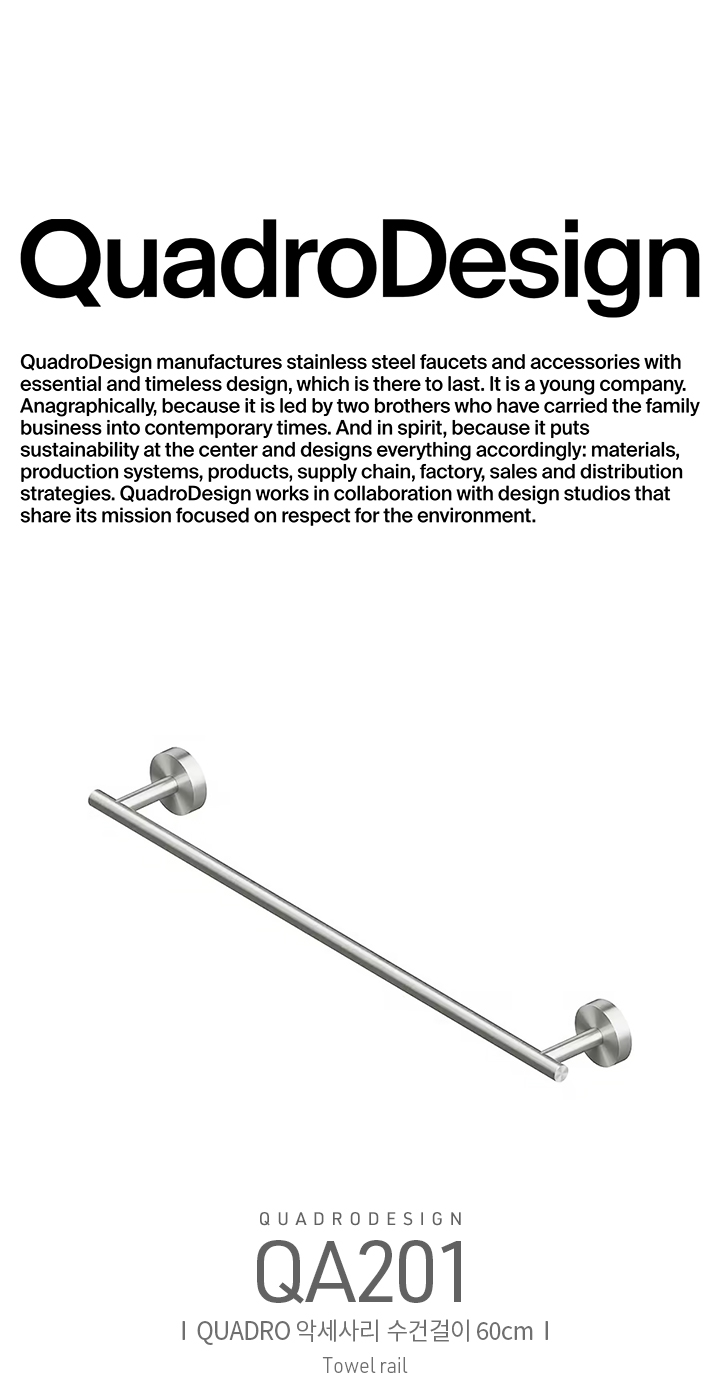 QuadroDesign

QuadroDesign manufactures stainless steel faucets and accessories with essential and timeless design, which is there to last. It is a young company. Anagraphically, because it is led by two brothers who have carried the family business into contemporary times. And in spirit, because it puts sustainability at the center and designs everything accordingly: materials, production systems, products, supply chain, factory, sales and distribution strategies. QuadroDesign works in collaboration with design studios that share its mission focused on respect for the environment.

QUADRODESIGN

QA201

I QUADRO 악세사리 수건걸이 60cm I

Towel rail